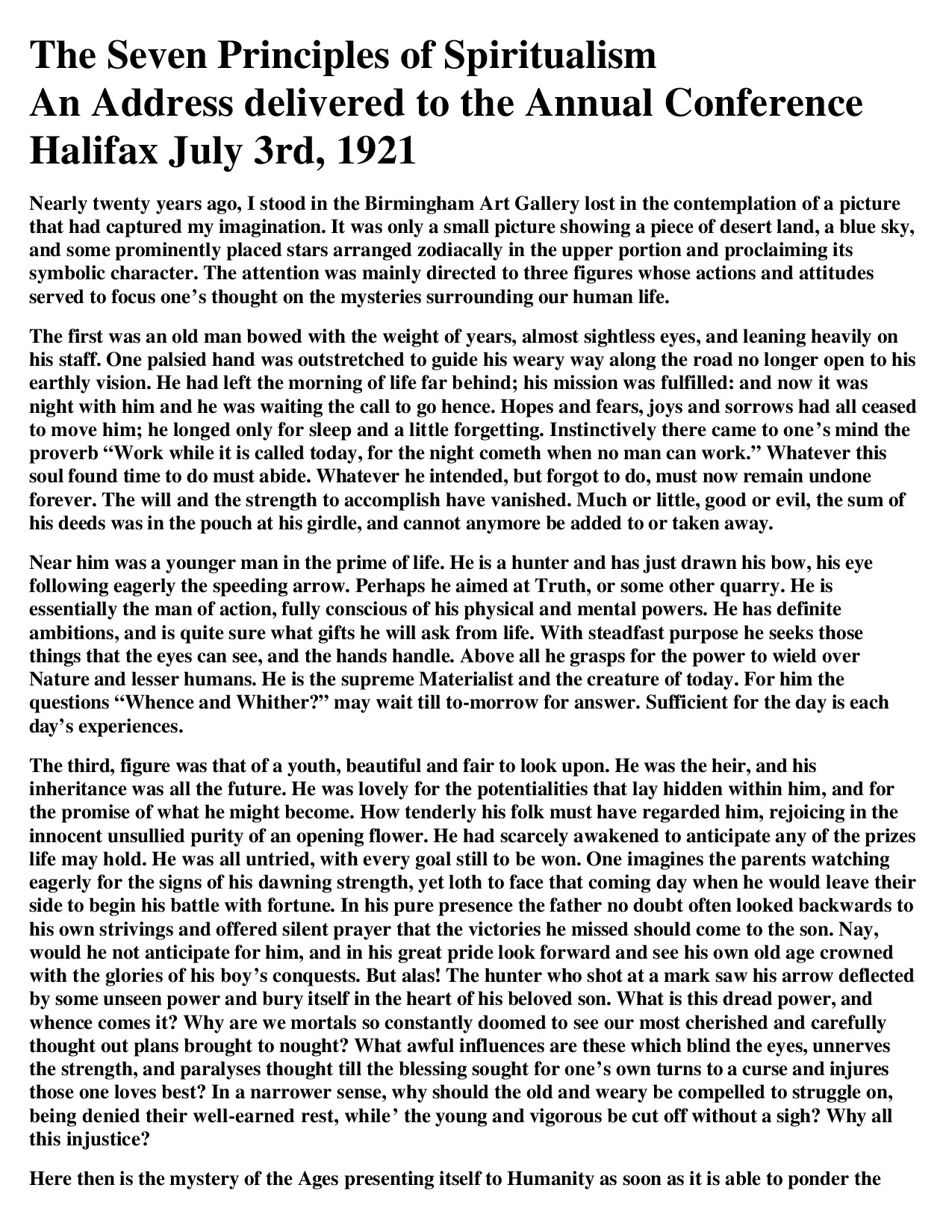 The Seven Principles of Spiritualism
An Address delivered to the Annual Conference Halifax July 3rd, 1921

Nearly twenty years ago, I stood in the Birmingham Art Gallery lost in the contemplation of a picture that had captured my imagination. It was only a small picture showing a piece of desert land, a blue sky, and some prominently placed stars arranged zodiacally in the upper portion and proclaiming its symbolic character. The attention was mainly directed to three figures whose actions and attitudes served to focus one's thought on the mysteries surrounding our human life.

The first was an old man bowed with the weight of years, almost sightless eyes, and leaning heavily on his staff. One palsied hand was outstretched to guide his weary way along the road no longer open to his earthly vision. He had left the morning of life far behind; his mission was fulfilled: and now it was night with him and he was waiting the call to go hence. Hopes and fears, joys and sorrows had all ceased to move him; he longed only for sleep and a little forgetting. Instinctively there came to one's mind the proverb "Work while it is called today, for the night cometh when no man can work." Whatever this soul found time to do must abide. Whatever he intended, but forgot to do, must now remain undone forever. The will and the strength to accomplish have vanished. Much or little, good or evil, the sum of his deeds was in the pouch at his girdle, and cannot anymore be added to or taken away.

Near him was a younger man in the prime of life. He is a hunter and has just drawn his bow, his eye following eagerly the speeding arrow. Perhaps he aimed at Truth, or some other quarry. He is essentially the man of action, fully conscious of his physical and mental powers. He has definite ambitions, and is quite sure what gifts he will ask from life. With steadfast purpose he seeks those things that the eyes can see, and the hands handle. Above all he grasps for the power to wield over Nature and lesser humans. He is the supreme Materialist and the creature of today. For him the questions "Whence and Whither?" may wait till to-morrow for answer. Sufficient for the day is each day's experiences.

The third, figure was that of a youth, beautiful and fair to look upon. He was the heir, and his inheritance was all the future. He was lovely for the potentialities that lay hidden within him, and for the promise of what he might become. How tenderly his folk must have regarded him, rejoicing in the innocent unsullied purity of an opening flower. He had scarcely awakened to anticipate any of the prizes life may hold. He was all untried, with every goal still to be won. One imagines the parents watching eagerly for the signs of his dawning strength, yet loth to face that coming day when he would leave their side to begin his battle with fortune. In his pure presence the father no doubt often looked backwards to his own strivings and offered silent prayer that the victories he missed should come to the son. Nay, would he not anticipate for him, and in his great pride look forward and see his own old age crowned with the glories of his boy's conquests. But alas! The hunter who shot at a mark saw his arrow deflected by some unseen power and bury itself in the heart of his beloved son. What is this dread power, and whence comes it? Why are we mortals so constantly doomed to see our most cherished and carefully thought out plans brought to nought? What awful influences are these which blind the eyes, unnerves the strength, and paralyses thought till the blessing sought for one's own turns to a curse and injures those one loves best? In a narrower sense, why should the old and weary be compelled to struggle on, being denied their well-earned rest, while' the young and vigorous be cut off without a sigh? Why all this injustice?

Here then is the mystery of the Ages presenting itself to Humanity as soon as it is able to ponder the